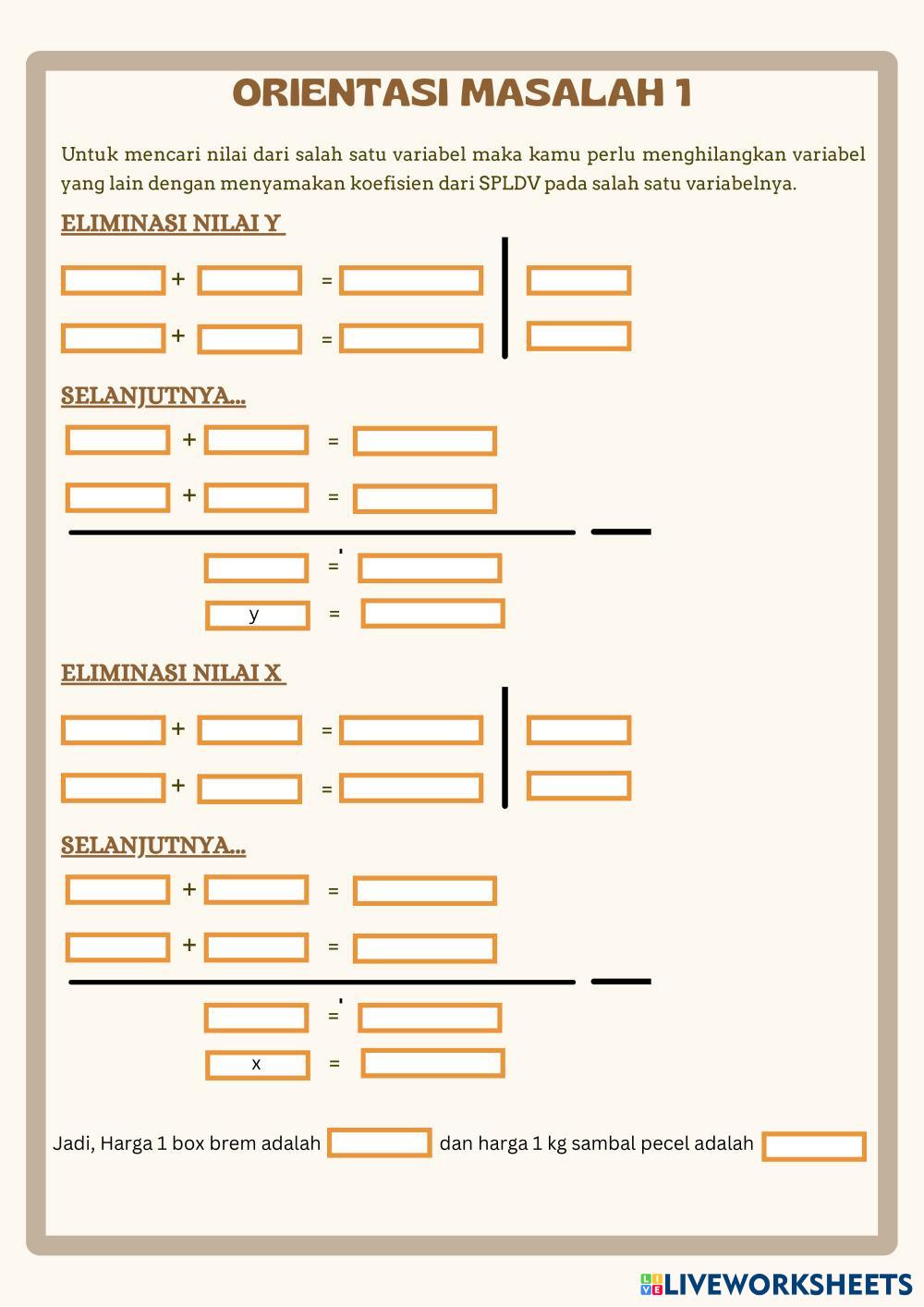 ORIENTASI MASALAH 1

Untuk mencari nilai dari salah satu variabel maka kamu perlu menghilangkan variabel yang lain dengan menyamakan koefisien dari SPLDV pada salah satu variabelnya.

ELIMINASI NILAI Y

+ =

+ =

SELANJUTNYA...

+ =

+ =

=

y =

ELIMINASI NILAI X

+ =

+ =

SELANJUTNYA...

+ =

+ =

=

x =

Jadi, Harga 1 box brem adalah dan harga 1 kg sambal pecel adalah

LIVEWORKSHEETS